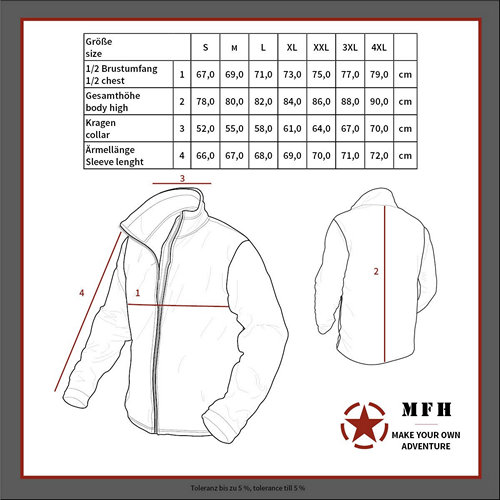 | Größe size | | S | M | L | XL | XXL | 3XL | 4XL | |
|---|---|---|---|---|---|---|---|---|---|
| 1/2 Brustumfang 1/2 chest | 1 | 67,0 | 69,0 | 71,0 | 73,0 | 75,0 | 77,0 | 79,0 | cm |
| Gesamthöhe body high | 2 | 78,0 | 80,0 | 82,0 | 84,0 | 86,0 | 88,0 | 90,0 | cm |
| Kragen collar | 3 | 52,0 | 55,0 | 58,0 | 61,0 | 64,0 | 67,0 | 70,0 | cm |
| Ärmellänge Sleeve lenght | 4 | 66,0 | 67,0 | 68,0 | 69,0 | 70,0 | 71,0 | 72,0 | cm |

3
4
1
2

MFH
MAKE YOUR OWN ADVENTURE

Toleranz bis zu 5 %, tolerance till 5 %